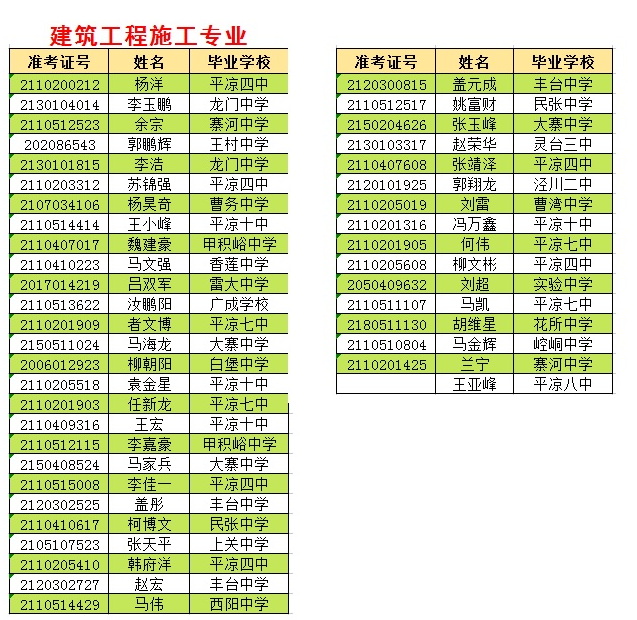 建筑工程施工专业

| 准考证号 | 姓名 | 毕业学校 |
|---|---|---|
| 2110200212 | 杨洋 | 平凉四中 |
| 2130104014 | 李玉鹏 | 龙门中学 |
| 2110512523 | 余宗 | 寨河中学 |
| 202086543 | 郭鹏辉 | 王村中学 |
| 2130101815 | 李浩 | 龙门中学 |
| 2110203312 | 苏锦强 | 平凉四中 |
| 2107034106 | 杨昊奇 | 曹务中学 |
| 2110514414 | 王小峰 | 平凉十中 |
| 2110407017 | 魏建豪 | 甲积峪中学 |
| 2110410223 | 马文强 | 香莲中学 |
| 2017014219 | 吕双军 | 雷大中学 |
| 2110513622 | 汝鹏阳 | 广成学校 |
| 2110201909 | 者文博 | 平凉七中 |
| 2150511024 | 马海龙 | 大寨中学 |
| 2006012923 | 柳朝阳 | 白堡中学 |
| 2110205518 | 袁金星 | 平凉十中 |
| 2110201903 | 任新龙 | 平凉七中 |
| 2110409316 | 王宏 | 平凉十中 |
| 2110512115 | 李嘉豪 | 甲积峪中学 |
| 2150408524 | 马家兵 | 大寨中学 |
| 2110515008 | 李佳一 | 平凉四中 |
| 2120302525 | 盖彤 | 丰台中学 |
| 2110410617 | 柯博文 | 民张中学 |
| 2105107523 | 张天平 | 上关中学 |
| 2110205410 | 韩府洋 | 平凉四中 |
| 2120302727 | 赵宏 | 丰台中学 |
| 2110514429 | 马伟 | 西阳中学 |

| 准考证号 | 姓名 | 毕业学校 |
|---|---|---|
| 2120300815 | 盖元成 | 丰台中学 |
| 2110512517 | 姚富财 | 民张中学 |
| 2150204626 | 张玉峰 | 大寨中学 |
| 2130103317 | 赵荣华 | 灵台三中 |
| 2110407608 | 张靖泽 | 平凉四中 |
| 2120101925 | 郭翔龙 | 泾川二中 |
| 2110205019 | 刘雷 | 曹湾中学 |
| 2110201316 | 冯万鑫 | 平凉十中 |
| 2110201905 | 何伟 | 平凉七中 |
| 2110205608 | 柳文彬 | 平凉四中 |
| 2050409632 | 刘超 | 实验中学 |
| 2110511107 | 马凯 | 平凉七中 |
| 2180511130 | 胡维星 | 花所中学 |
| 2110510804 | 马金辉 | 崆峒中学 |
| 2110201425 | 兰宁 | 寨河中学 |
|  | 王亚峰 | 平凉八中 |